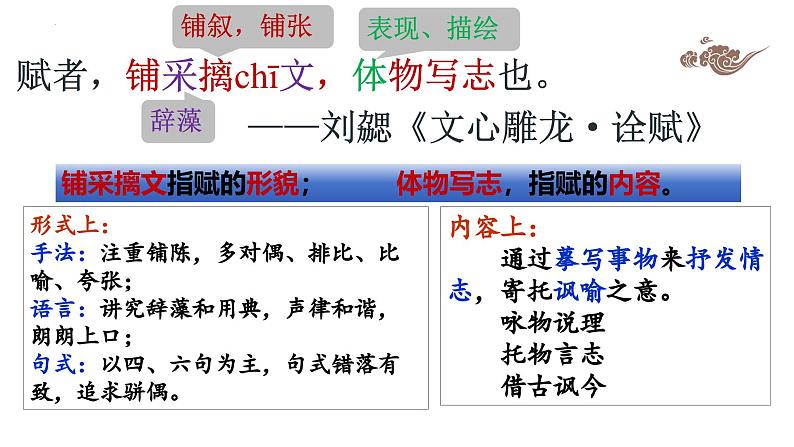 铺叙，铺张

表现、描绘

赋者，铺采摛chī文，体物写志也。

辞藻

——刘勰《文心雕龙·诠赋》

铺采摛文指赋的形貌； 体物写志，指赋的内容。

形式上：
手法：注重铺陈，多对偶、排比、比喻、夸张；
语言：讲究辞藻和用典，声律和谐，朗朗上口；
句式：以四、六句为主，句式错落有致，追求骈偶。

内容上：
通过摹写事物来抒发情志，寄托讽喻之意。
咏物说理
托物言志
借古讽今